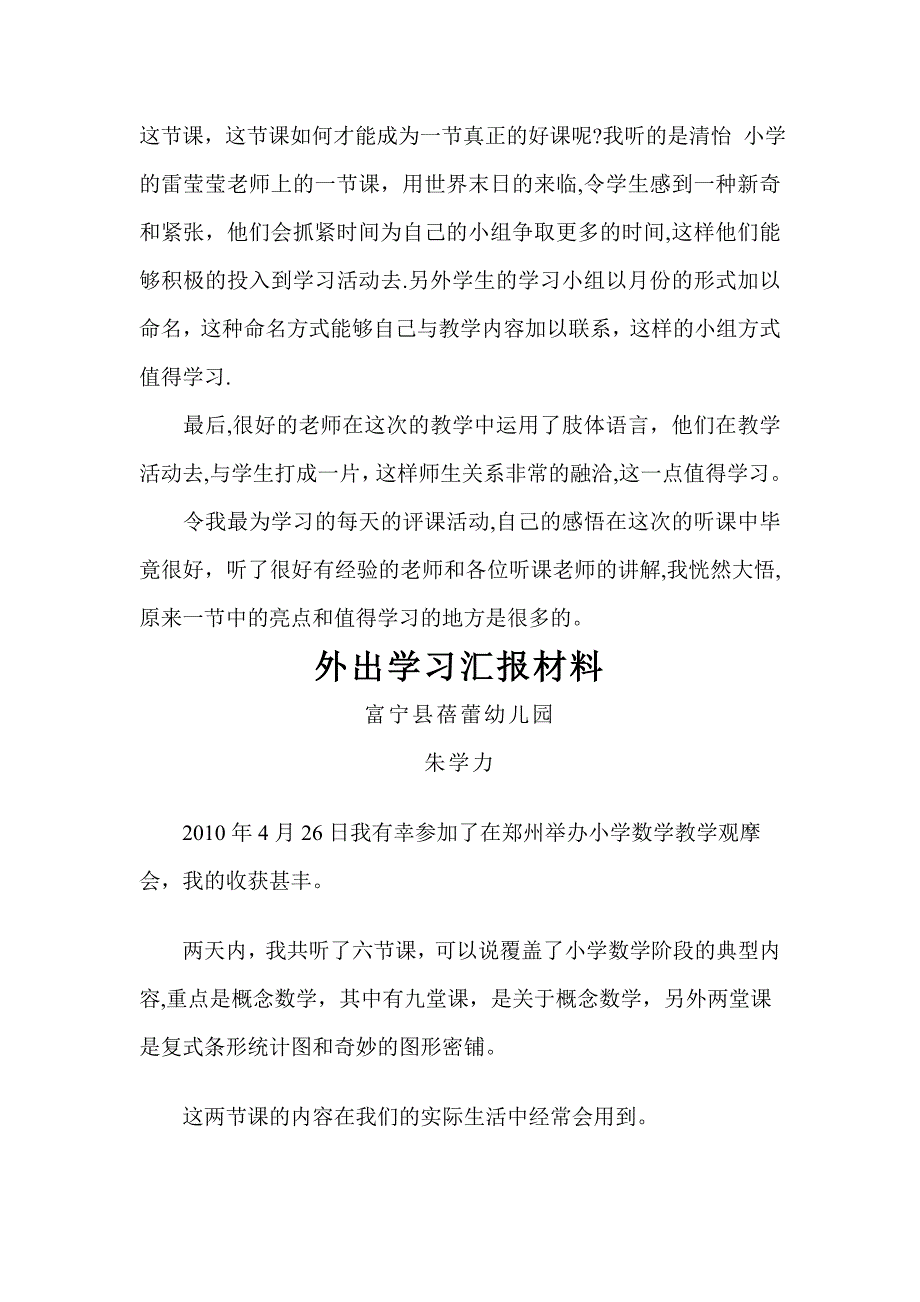 这节课，这节课如何才能成为一节真正的好课呢?我听的是清怡 小学的雷莹莹老师上的一节课，用世界末日的来临,令学生感到一种新奇和紧张，他们会抓紧时间为自己的小组争取更多的时间,这样他们能够积极的投入到学习活动去.另外学生的学习小组以月份的形式加以命名，这种命名方式能够自己与教学内容加以联系，这样的小组方式值得学习.

最后,很好的老师在这次的教学中运用了肢体语言，他们在教学活动去,与学生打成一片，这样师生关系非常的融洽,这一点值得学习。

令我最为学习的每天的评课活动,自己的感悟在这次的听课中毕竟很好，听了很好有经验的老师和各位听课老师的讲解,我恍然大悟,原来一节中的亮点和值得学习的地方是很多的。

外出学习汇报材料

富宁县蓓蕾幼儿园

朱学力

2010 年 4 月 26 日我有幸参加了在郑州举办小学数学教学观摩会，我的收获甚丰。

两天内，我共听了六节课，可以说覆盖了小学数学阶段的典型内容,重点是概念数学，其中有九堂课，是关于概念数学，另外两堂课是复式条形统计图和奇妙的图形密铺。

这两节课的内容在我们的实际生活中经常会用到。